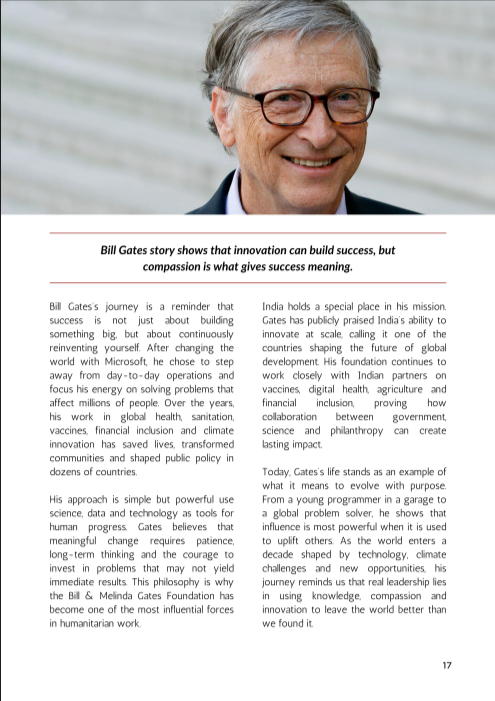 Bill Gates story shows that innovation can build success, but compassion is what gives success meaning.

Bill Gates's journey is a reminder that success is not just about building something big, but about continuously reinventing yourself. After changing the world with Microsoft, he chose to step away from day-to-day operations and focus his energy on solving problems that affect millions of people. Over the years, his work in global health, sanitation, vaccines, financial inclusion and climate innovation has saved lives, transformed communities and shaped public policy in dozens of countries.

His approach is simple but powerful use science, data and technology as tools for human progress. Gates believes that meaningful change requires patience, long-term thinking and the courage to invest in problems that may not yield immediate results. This philosophy is why the Bill & Melinda Gates Foundation has become one of the most influential forces in humanitarian work.

India holds a special place in his mission. Gates has publicly praised India's ability to innovate at scale, calling it one of the countries shaping the future of global development. His foundation continues to work closely with Indian partners on vaccines, digital health, agriculture and financial inclusion, proving how collaboration between government, science and philanthropy can create lasting impact.

Today, Gates's life stands as an example of what it means to evolve with purpose. From a young programmer in a garage to a global problem solver, he shows that influence is most powerful when it is used to uplift others. As the world enters a decade shaped by technology, climate challenges and new opportunities, his journey reminds us that real leadership lies in using knowledge, compassion and innovation to leave the world better than we found it.

17